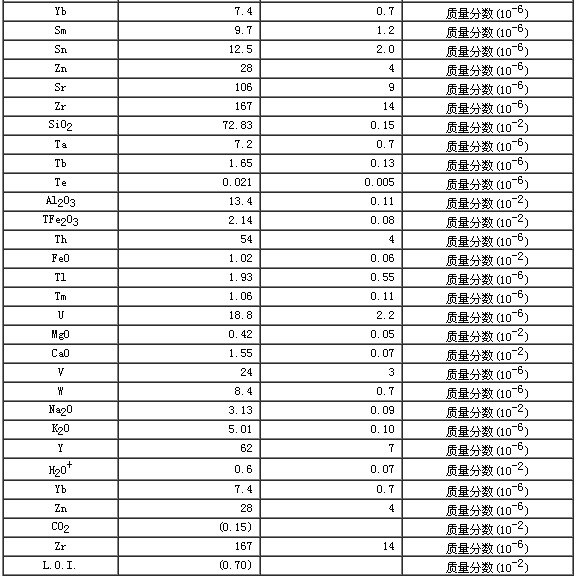 | | | | |
|---|---|---|---|
| Yb | 7.4 | 0.7 | 质量分数 ($10^{-6}$) |
| Sm | 9.7 | 1.2 | 质量分数 ($10^{-6}$) |
| Sn | 12.5 | 2.0 | 质量分数 ($10^{-6}$) |
| Zn | 28 | 4 | 质量分数 ($10^{-6}$) |
| Sr | 106 | 9 | 质量分数 ($10^{-6}$) |
| Zr | 167 | 14 | 质量分数 ($10^{-6}$) |
| $SiO_2$ | 72.83 | 0.15 | 质量分数 ($10^{-2}$) |
| Ta | 7.2 | 0.7 | 质量分数 ($10^{-6}$) |
| Tb | 1.65 | 0.13 | 质量分数 ($10^{-6}$) |
| Te | 0.021 | 0.005 | 质量分数 ($10^{-6}$) |
| $Al_2O_3$ | 13.4 | 0.11 | 质量分数 ($10^{-2}$) |
| $TFe_2O_3$ | 2.14 | 0.08 | 质量分数 ($10^{-2}$) |
| Th | 54 | 4 | 质量分数 ($10^{-6}$) |
| FeO | 1.02 | 0.06 | 质量分数 ($10^{-2}$) |
| Tl | 1.93 | 0.55 | 质量分数 ($10^{-6}$) |
| Tm | 1.06 | 0.11 | 质量分数 ($10^{-6}$) |
| U | 18.8 | 2.2 | 质量分数 ($10^{-6}$) |
| MgO | 0.42 | 0.05 | 质量分数 ($10^{-2}$) |
| CaO | 1.55 | 0.07 | 质量分数 ($10^{-2}$) |
| V | 24 | 3 | 质量分数 ($10^{-6}$) |
| W | 8.4 | 0.7 | 质量分数 ($10^{-6}$) |
| $Na_2O$ | 3.13 | 0.09 | 质量分数 ($10^{-2}$) |
| $K_2O$ | 5.01 | 0.10 | 质量分数 ($10^{-6}$) |
| Y | 62 | 7 | 质量分数 ($10^{-6}$) |
| $H_2O^+$ | 0.6 | 0.07 | 质量分数 ($10^{-2}$) |
| Yb | 7.4 | 0.7 | 质量分数 ($10^{-6}$) |
| Zn | 28 | 4 | 质量分数 ($10^{-6}$) |
| $CO_2$ | (0.15) | | 质量分数 ($10^{-2}$) |
| Zr | 167 | 14 | 质量分数 ($10^{-6}$) |
| L.O.I. | (0.70) | | 质量分数 ($10^{-2}$) |